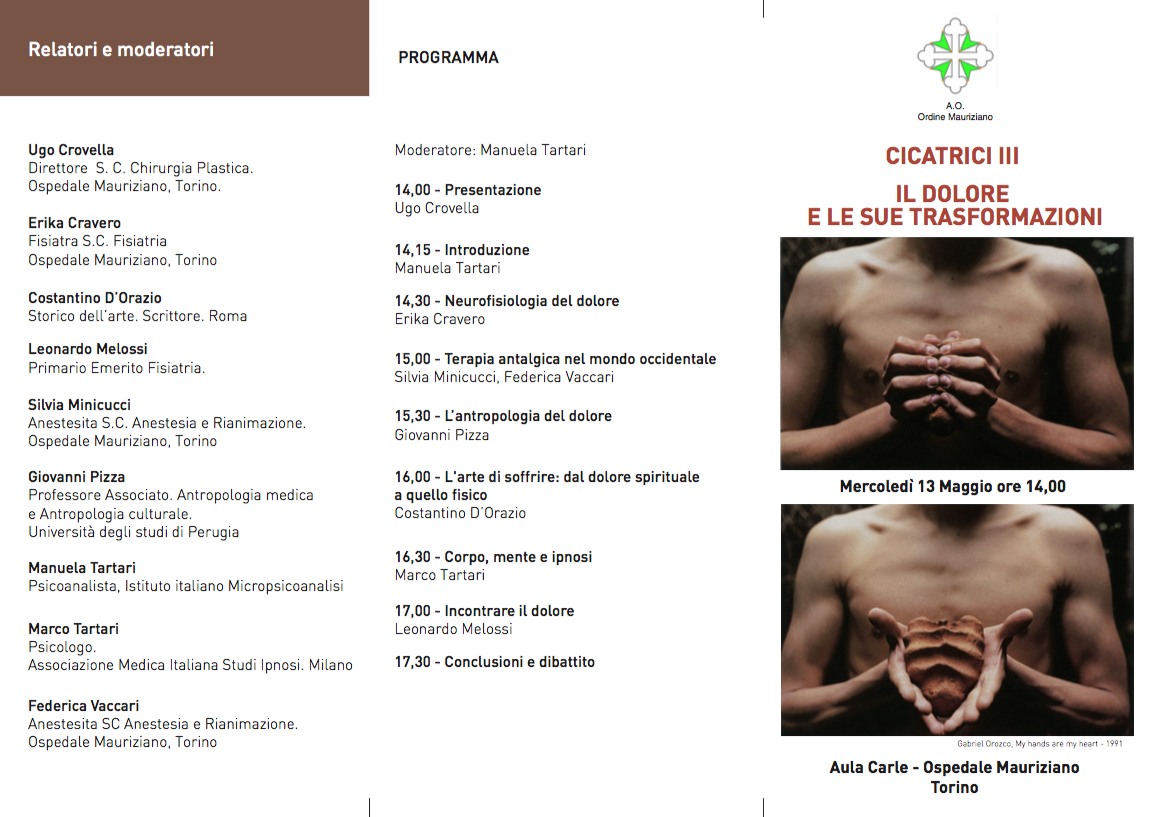 Relatori e moderatori

Ugo Crovella
Direttore S. C. Chirurgia Plastica.
Ospedale Mauriziano, Torino.

Erika Cravero
Fisiatra S.C. Fisiatria
Ospedale Mauriziano, Torino

Costantino D'Orazio
Storico dell'arte. Scrittore. Roma

Leonardo Melossi
Primario Emerito Fisiatria.

Silvia Minicucci
Anestesita S.C. Anestesia e Rianimazione.
Ospedale Mauriziano, Torino

Giovanni Pizza
Professore Associato. Antropologia medica e Antropologia culturale.
Università degli studi di Perugia

Manuela Tartari
Psicoanalista, Istituto italiano Micropsicoanalisi

Marco Tartari
Psicologo.
Associazione Medica Italiana Studi Ipnosi. Milano

Federica Vaccari
Anestesita SC Anestesia e Rianimazione.
Ospedale Mauriziano, Torino

PROGRAMMA

Moderatore: Manuela Tartari

14,00 - Presentazione
Ugo Crovella

14,15 - Introduzione
Manuela Tartari

14,30 - Neurofisiologia del dolore
Erika Cravero

15,00 - Terapia antalgica nel mondo occidentale
Silvia Minicucci, Federica Vaccari

15,30 - L'antropologia del dolore
Giovanni Pizza

16,00 - L'arte di soffrire: dal dolore spirituale a quello fisico
Costantino D'Orazio

16,30 - Corpo, mente e ipnosi
Marco Tartari

17,00 - Incontrare il dolore
Leonardo Melossi

17,30 - Conclusioni e dibattito

A.O.
Ordine Mauriziano

CICATRICI III

IL DOLORE
E LE SUE TRASFORMAZIONI

Mercoledì 13 Maggio ore 14,00

Gabriel Orozco, My hands are my heart - 1991

Aula Carle - Ospedale Mauriziano
Torino